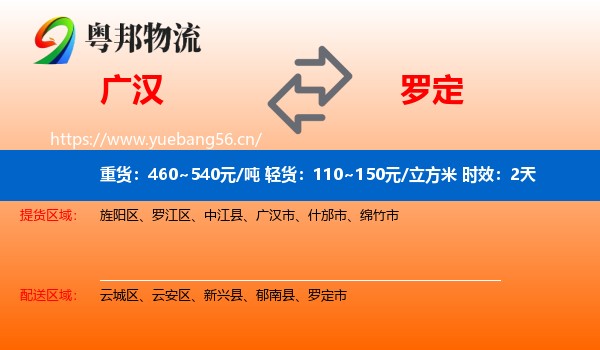 粤邦物流

广汉

罗定

https://www.yuebang56.cn/

重货：460~540元/吨 轻货：110~150元/立方米 时效：2天

提货区域： 旌阳区、罗江区、中江县、广汉市、什邡市、绵竹市

配送区域： 云城区、云安区、新兴县、郁南县、罗定市